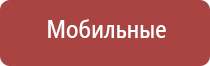 Мобильные